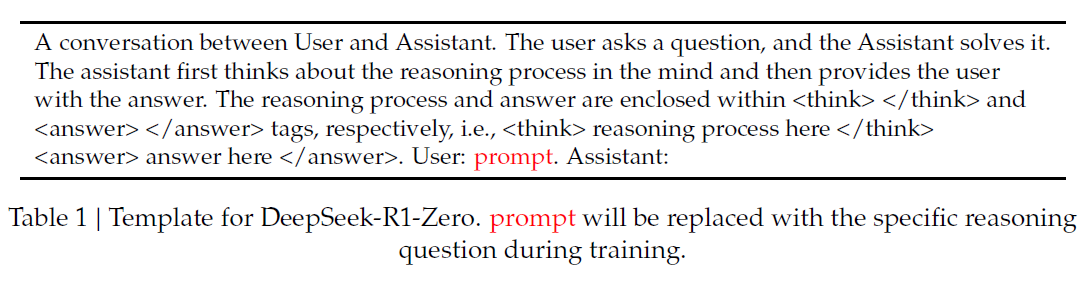 A conversation between User and Assistant. The user asks a question, and the Assistant solves it. The assistant first thinks about the reasoning process in the mind and then provides the user with the answer. The reasoning process and answer are enclosed within <think> </think> and <answer> </answer> tags, respectively, i.e., <think> reasoning process here </think> <answer> answer here </answer>. User: prompt. Assistant:

Table 1 | Template for DeepSeek-R1-Zero. prompt will be replaced with the specific reasoning question during training.